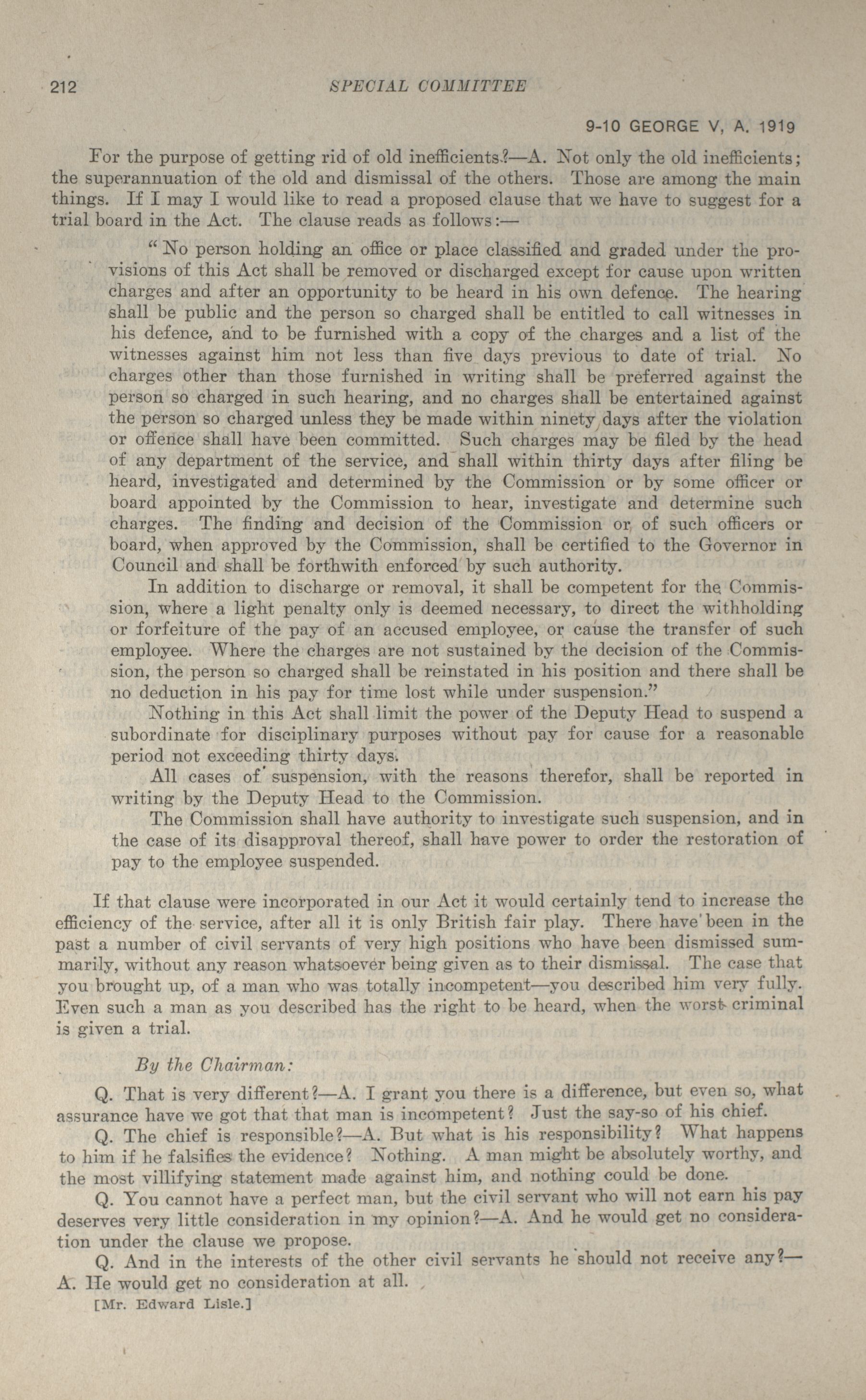 212 SPECIAL COMMITTEE

9-10 GEORGE V, A. 1919

For the purpose of getting rid of old inefficients?—A. Not only the old inefficients; the superannuation of the old and dismissal of the others. Those are among the main things. If I may I would like to read a proposed clause that we have to suggest for a trial board in the Act. The clause reads as follows:—

"No person holding an office or place classified and graded under the provisions of this Act shall be removed or discharged except for cause upon written charges and after an opportunity to be heard in his own defence. The hearing shall be public and the person so charged shall be entitled to call witnesses in his defence, and to be furnished with a copy of the charges and a list of the witnesses against him not less than five days previous to date of trial. No charges other than those furnished in writing shall be preferred against the person so charged in such hearing, and no charges shall be entertained against the person so charged unless they be made within ninety days after the violation or offence shall have been committed. Such charges may be filed by the head of any department of the service, and shall within thirty days after filing be heard, investigated and determined by the Commission or by some officer or board appointed by the Commission to hear, investigate and determine such charges. The finding and decision of the Commission or of such officers or board, when approved by the Commission, shall be certified to the Governor in Council and shall be forthwith enforced by such authority.

In addition to discharge or removal, it shall be competent for the Commission, where a light penalty only is deemed necessary, to direct the withholding or forfeiture of the pay of an accused employee, or cause the transfer of such employee. Where the charges are not sustained by the decision of the Commission, the person so charged shall be reinstated in his position and there shall be no deduction in his pay for time lost while under suspension."

Nothing in this Act shall limit the power of the Deputy Head to suspend a subordinate for disciplinary purposes without pay for cause for a reasonable period not exceeding thirty days.

All cases of suspension, with the reasons therefor, shall be reported in writing by the Deputy Head to the Commission.

The Commission shall have authority to investigate such suspension, and in the case of its disapproval thereof, shall have power to order the restoration of pay to the employee suspended.

If that clause were incorporated in our Act it would certainly tend to increase the efficiency of the service, after all it is only British fair play. There have been in the past a number of civil servants of very high positions who have been dismissed summarily, without any reason whatsoever being given as to their dismissal. The case that you brought up, of a man who was totally incompetent—you described him very fully. Even such a man as you described has the right to be heard, when the worst criminal is given a trial.

By the Chairman:

Q. That is very different?—A. I grant you there is a difference, but even so, what assurance have we got that that man is incompetent? Just the say-so of his chief.

Q. The chief is responsible?—A. But what is his responsibility? What happens to him if he falsifies the evidence? Nothing. A man might be absolutely worthy, and the most villifying statement made against him, and nothing could be done.

Q. You cannot have a perfect man, but the civil servant who will not earn his pay deserves very little consideration in my opinion?—A. And he would get no consideration under the clause we propose.

Q. And in the interests of the other civil servants he should not receive any?—A. He would get no consideration at all.

[Mr. Edward Lisle.]